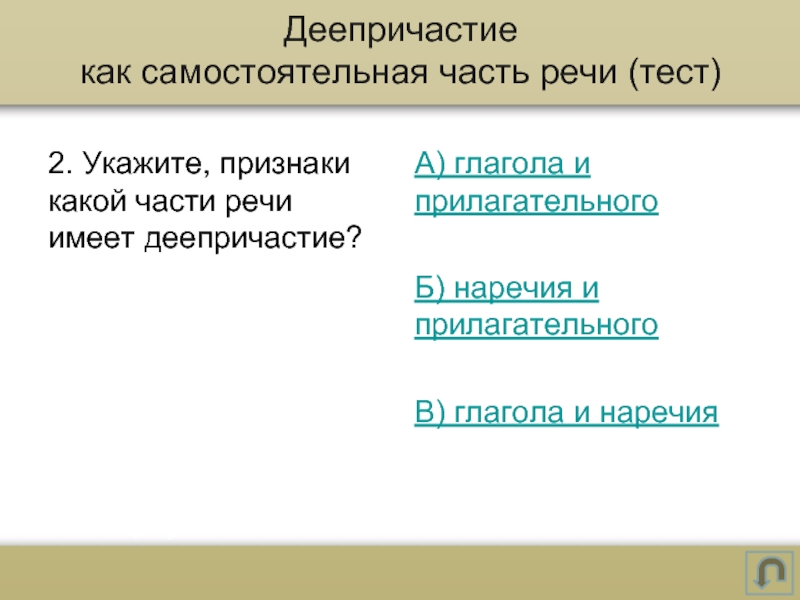 Деепричастие
как самостоятельная часть речи (тест)

2. Укажите, признаки какой части речи имеет деепричастие?

А) глагола и прилагательного

Б) наречия и прилагательного

В) глагола и наречия